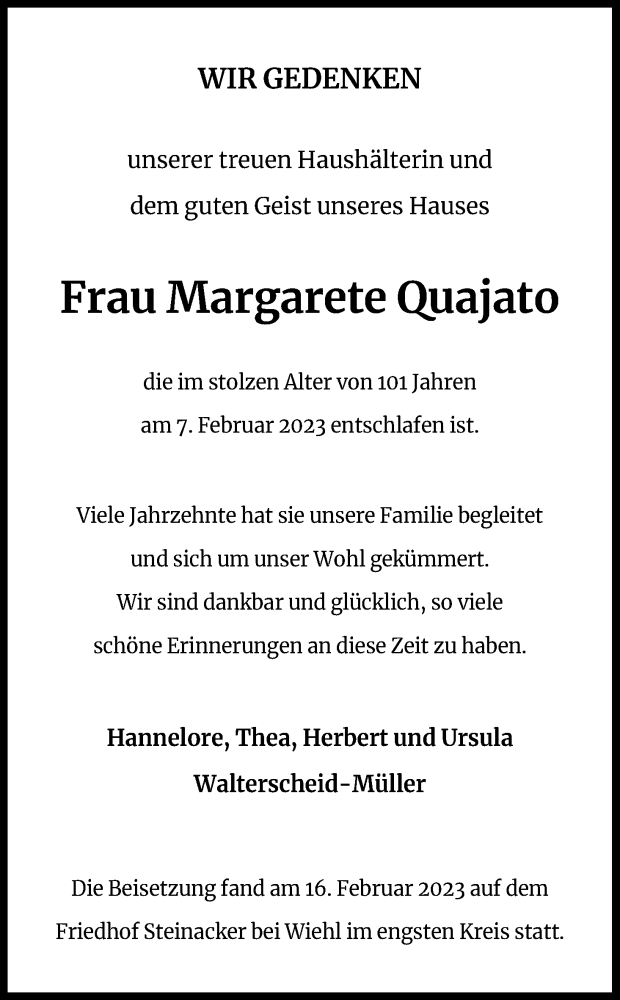 WIR GEDENKEN

unserer treuen Haushälterin und
dem guten Geist unseres Hauses

Frau Margarete Quajato

die im stolzen Alter von 101 Jahren
am 7. Februar 2023 entschlafen ist.

Viele Jahrzehnte hat sie unsere Familie begleitet
und sich um unser Wohl gekümmert.
Wir sind dankbar und glücklich, so viele
schöne Erinnerungen an diese Zeit zu haben.

Hannelore, Thea, Herbert und Ursula
Walterscheid-Müller

Die Beisetzung fand am 16. Februar 2023 auf dem
Friedhof Steinacker bei Wiehl im engsten Kreis statt.